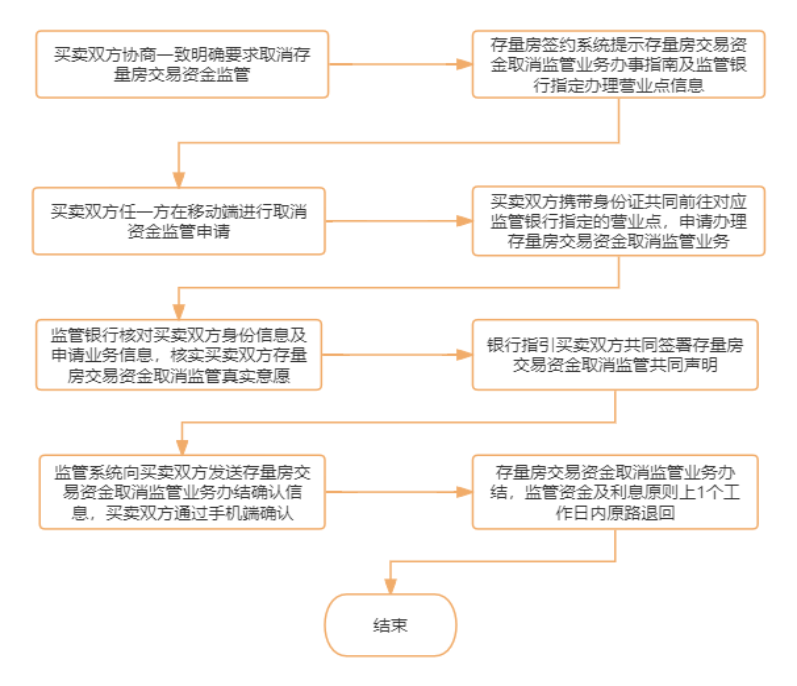 买卖双方协商一致明确要求取消存量房交易资金监管

存量房签约系统提示存量房交易资金取消监管业务办事指南及监管银行指定办理营业点信息

买卖双方任一方在移动端进行取消资金监管申请

买卖双方携带身份证共同前往对应监管银行指定的营业点，申请办理存量房交易资金取消监管业务

监管银行核对买卖双方身份信息及申请业务信息，核实买卖双方存量房交易资金取消监管真实意愿

银行指引买卖双方共同签署存量房交易资金取消监管共同声明

监管系统向买卖双方发送存量房交易资金取消监管业务办结确认信息，买卖双方通过手机端确认

存量房交易资金取消监管业务办结，监管资金及利息原则上1个工作日内原路退回

结束